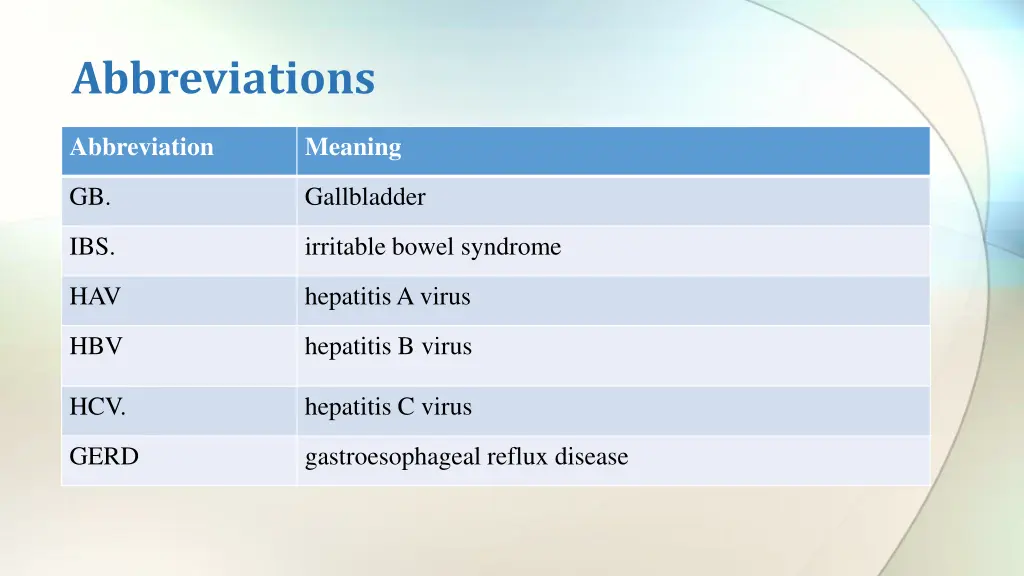 Abbreviations

| Abbreviation | Meaning |
|---|---|
| GB. | Gallbladder |
| IBS. | irritable bowel syndrome |
| HAV | hepatitis A virus |
| HBV | hepatitis B virus |
| HCV. | hepatitis C virus |
| GERD | gastroesophageal reflux disease |